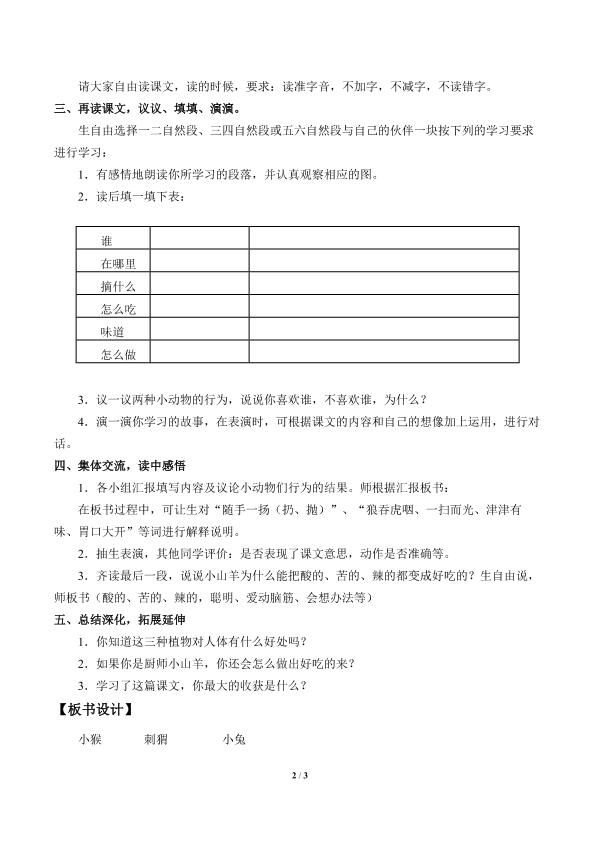 请大家自由读课文，读的时候，要求：读准字音，不加字，不减字，不读错字。

三、再读课文，议议、填填、演演。

生自由选择一二自然段、三四自然段或五六自然段与自己的伙伴一块按下列的学习要求进行学习：

1．有感情地朗读你所学习的段落，并认真观察相应的图。

2．读后填一填下表：

| 谁 |  |  |
|---|---|---|
| 在哪里 |  |  |
| 摘什么 |  |  |
| 怎么吃 |  |  |
| 味道 |  |  |
| 怎么做 |  |  |

3．议一议两种小动物的行为，说说你喜欢谁，不喜欢谁，为什么？

4．演一演你学习的故事，在表演时，可根据课文的内容和自己的想像加上运用，进行对话。

四、集体交流，读中感悟

1．各小组汇报填写内容及议论小动物们行为的结果。师根据汇报板书：

在板书过程中，可让生对“随手一扬（扔、抛）”、“狼吞虎咽、一扫而光、津津有味、胃口大开”等词进行解释说明。

2．抽生表演，其他同学评价：是否表现了课文意思，动作是否准确等。

3．齐读最后一段，说说小山羊为什么能把酸的、苦的、辣的都变成好吃的？生自由说，师板书（酸的、苦的、辣的，聪明、爱动脑筋、会想办法等）

五、总结深化，拓展延伸

1．你知道这三种植物对人体有什么好处吗？

2．如果你是厨师小山羊，你还会怎么做出好吃的来？

3．学习了这篇课文，你最大的收获是什么？

【板书设计】

小猴 刺猬 小兔

2 / 3